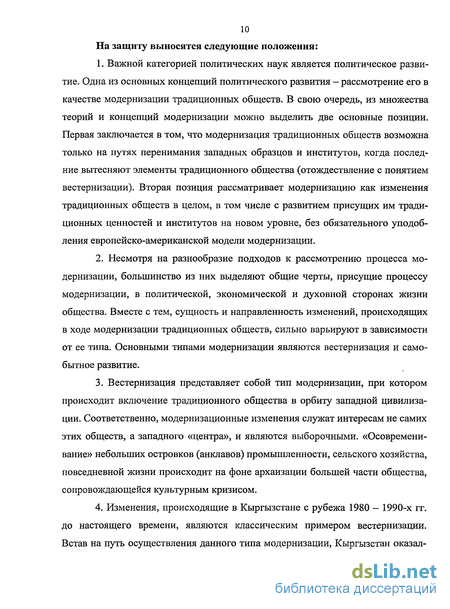 10

На защиту выносятся следующие положения:

1. Важной категорией политических наук является политическое развитие. Одна из основных концепций политического развития – рассмотрение его в качестве модернизации традиционных обществ. В свою очередь, из множества теорий и концепций модернизации можно выделить две основные позиции. Первая заключается в том, что модернизация традиционных обществ возможна только на путях перенимания западных образцов и институтов, когда последние вытесняют элементы традиционного общества (отождествление с понятием вестернизации). Вторая позиция рассматривает модернизацию как изменения традиционных обществ в целом, в том числе с развитием присущих им традиционных ценностей и институтов на новом уровне, без обязательного уподобления европейско-американской модели модернизации.

2. Несмотря на разнообразие подходов к рассмотрению процесса модернизации, большинство из них выделяют общие черты, присущие процессу модернизации, в политической, экономической и духовной сторонах жизни общества. Вместе с тем, сущность и направленность изменений, происходящих в ходе модернизации традиционных обществ, сильно варьируют в зависимости от ее типа. Основными типами модернизации являются вестернизация и самобытное развитие.

3. Вестернизация представляет собой тип модернизации, при котором происходит включение традиционного общества в орбиту западной цивилизации. Соответственно, модернизационные изменения служат интересам не самих этих обществ, а западного «центра», и являются выборочными. «Осовременивание» небольших островков (анклавов) промышленности, сельского хозяйства, повседневной жизни происходит на фоне архаизации большей части общества, сопровождающейся культурным кризисом.

4. Изменения, происходящие в Кыргызстане с рубежа 1980 – 1990-х гг. до настоящего времени, являются классическим примером вестернизации. Встав на путь осуществления данного типа модернизации, Кыргызстан оказал-

dsLib.net
библиотека диссертаций